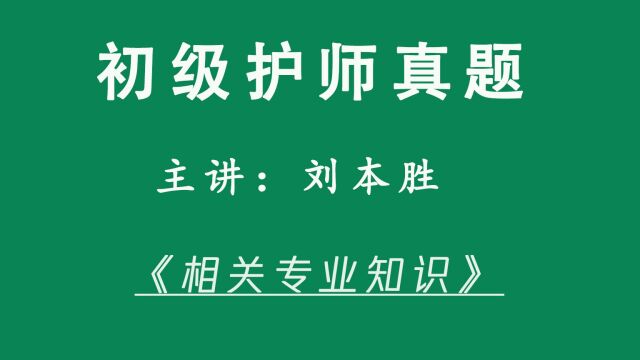 初级护师真题

主讲：刘本胜

《相关专业知识》